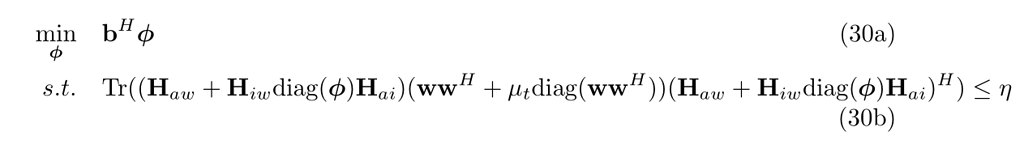 $\min_{\boldsymbol{\phi}} \quad \mathbf{b}^H \boldsymbol{\phi}$ (30a)

$s.t. \quad \mathrm{Tr}((\mathbf{H}_{aw} + \mathbf{H}_{iw}\mathrm{diag}(\boldsymbol{\phi})\mathbf{H}_{ai})(\mathbf{w}\mathbf{w}^H + \mu_t \mathrm{diag}(\mathbf{w}\mathbf{w}^H))(\mathbf{H}_{aw} + \mathbf{H}_{iw}\mathrm{diag}(\boldsymbol{\phi})\mathbf{H}_{ai})^H) \leq \eta$ (30b)